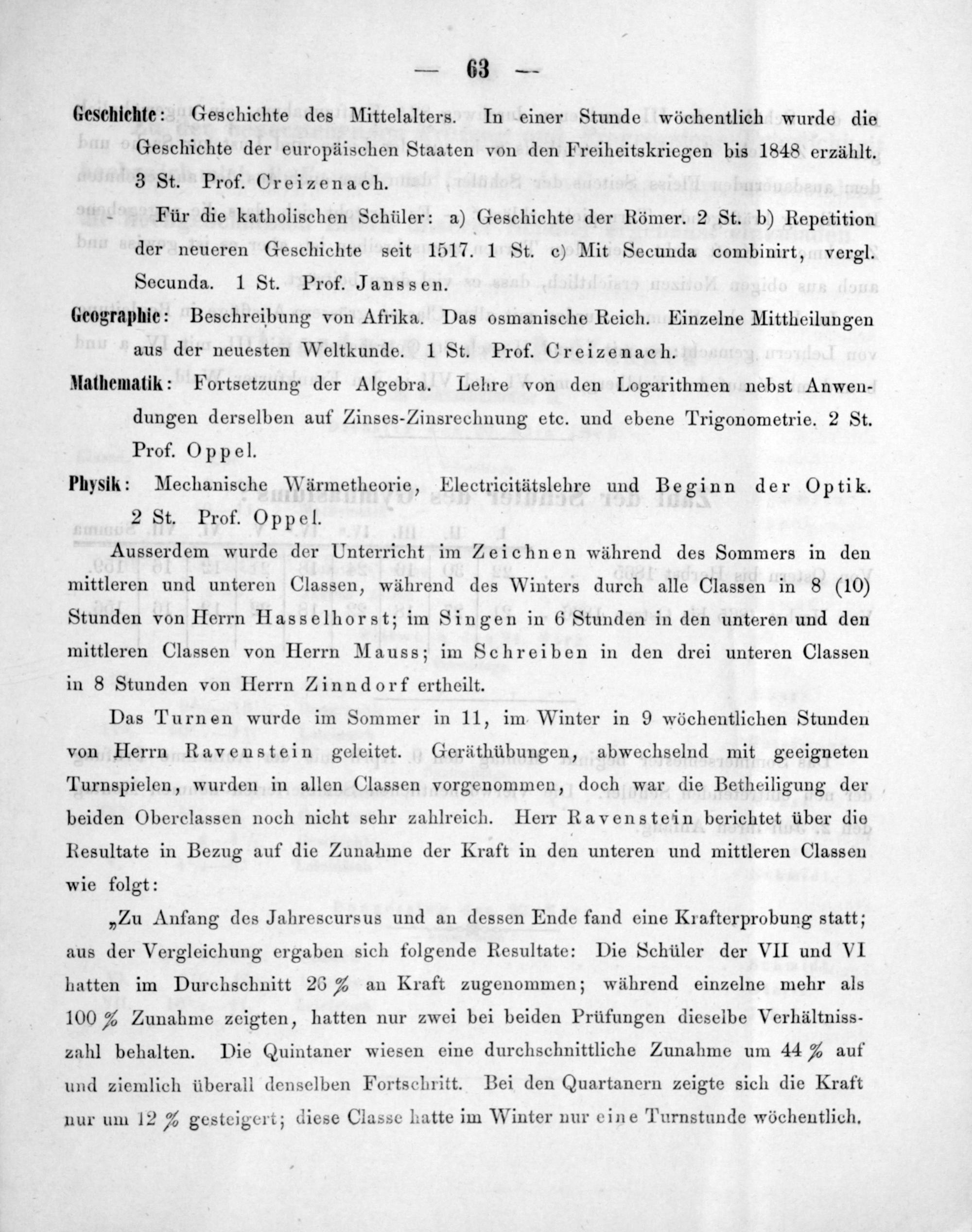 — 63 —

Geschichte: Geschichte des Mittelalters. In einer Stunde wöchentlich wurde die Geschichte der europäischen Staaten von den Freiheitskriegen bis 1848 erzählt. 3 St. Prof. Creizenach.

Für die katholischen Schüler: a) Geschichte der Römer. 2 St. b) Repetition der neueren Geschichte seit 1517. 1 St. c) Mit Secunda combinirt, vergl. Secunda. 1 St. Prof. Janssen.

Geographie: Beschreibung von Afrika. Das osmanische Reich. Einzelne Mittheilungen aus der neuesten Weltkunde. 1 St. Prof. Creizenach.

Mathematik: Fortsetzung der Algebra. Lehre von den Logarithmen nebst Anwendungen derselben auf Zinses-Zinsrechnung etc. und ebene Trigonometrie. 2 St. Prof. Oppel.

Physik: Mechanische Wärmetheorie, Electricitätslehre und Beginn der Optik. 2 St. Prof. Oppel.

Ausserdem wurde der Unterricht im Zeichnen während des Sommers in den mittleren und unteren Classen, während des Winters durch alle Classen in 8 (10) Stunden von Herrn Hasselhorst; im Singen in 6 Stunden in den unteren und den mittleren Classen von Herrn Mauss; im Schreiben in den drei unteren Classen in 8 Stunden von Herrn Zinndorf ertheilt.

Das Turnen wurde im Sommer in 11, im Winter in 9 wöchentlichen Stunden von Herrn Ravenstein geleitet. Geräthübungen, abwechselnd mit geeigneten Turnspielen, wurden in allen Classen vorgenommen, doch war die Betheiligung der beiden Oberclassen noch nicht sehr zahlreich. Herr Ravenstein berichtet über die Resultate in Bezug auf die Zunahme der Kraft in den unteren und mittleren Classen wie folgt:

„Zu Anfang des Jahrescursus und an dessen Ende fand eine Krafterprobung statt; aus der Vergleichung ergaben sich folgende Resultate: Die Schüler der VII und VI hatten im Durchschnitt 26 % an Kraft zugenommen; während einzelne mehr als 100 % Zunahme zeigten, hatten nur zwei bei beiden Prüfungen dieselbe Verhältnisszahl behalten. Die Quintaner wiesen eine durchschnittliche Zunahme um 44 % auf und ziemlich überall denselben Fortschritt. Bei den Quartanern zeigte sich die Kraft nur um 12 % gesteigert; diese Classe hatte im Winter nur eine Turnstunde wöchentlich.